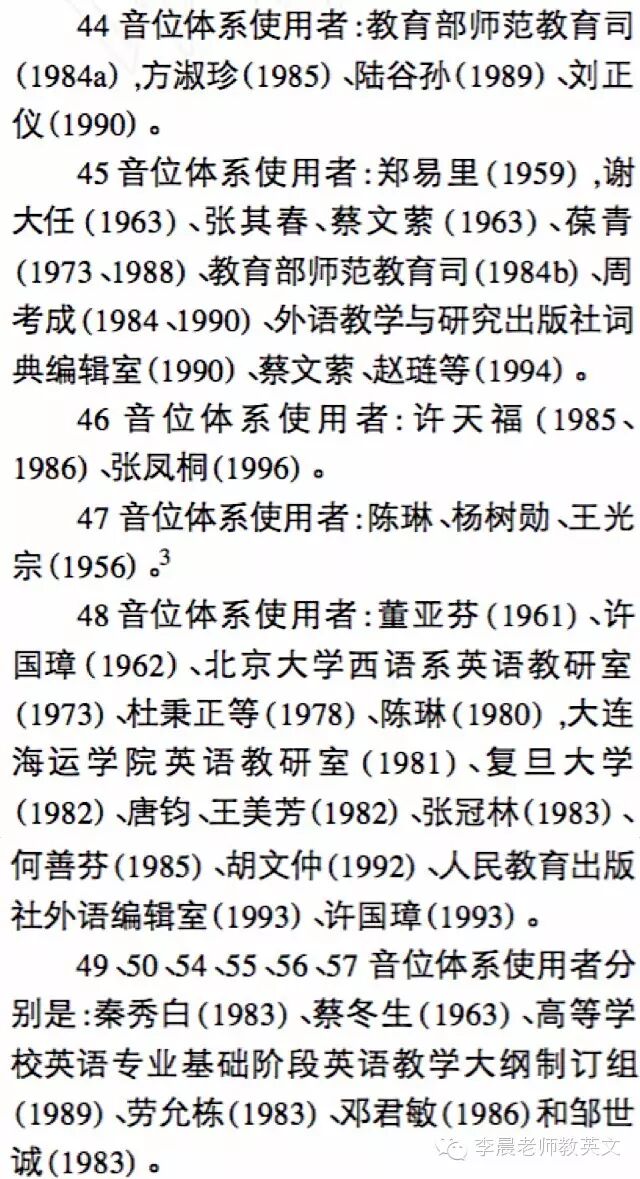 44音位体系使用者:教育部师范教育司(1984a),方淑珍(1985)、陆谷孙(1989)、刘正仪(1990)。

45音位体系使用者:郑易里(1959),谢大任(1963)、张其春、蔡文萦(1963)、葆青(1973、1988)、教育部师范教育司(1984b)、周考成(1984、1990)、外语教学与研究出版社词典编辑室(1990)、蔡文萦、赵琏等(1994)。

46音位体系使用者:许天福(1985、1986)、张凤桐(1996)。

47音位体系使用者:陈琳、杨树勋、王光宗(1956)。$^{3}$

48音位体系使用者:董亚芬(1961)、许国璋(1962)、北京大学西语系英语教研室(1973)、杜秉正等(1978)、陈琳(1980),大连海运学院英语教研室(1981)、复旦大学(1982)、唐钧、王美芳(1982)、张冠林(1983)、何善芬(1985)、胡文仲(1992)、人民教育出版社外语编辑室(1993)、许国璋(1993)。

49、50、54、55、56、57音位体系使用者分别是:秦秀白(1983)、蔡冬生(1963)、高等学校英语专业基础阶段英语教学大纲制订组(1989)、劳允栋(1983)、邓君敏(1986)和邹世诚(1983)。

李晨老师教英文